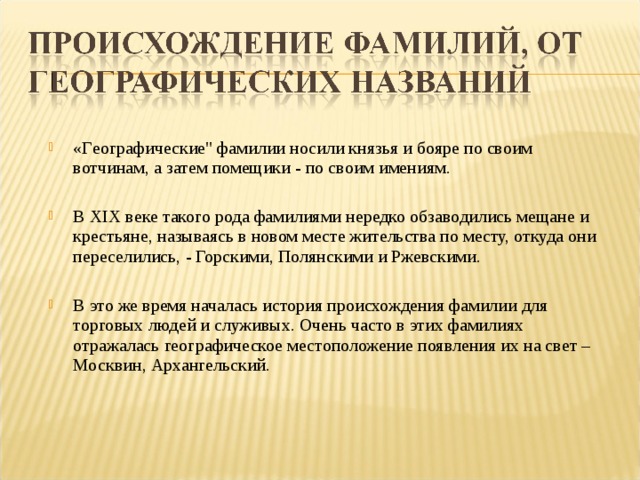 ПРОИСХОЖДЕНИЕ ФАМИЛИЙ, ОТ ГЕОГРАФИЧЕСКИХ НАЗВАНИЙ

«Географические" фамилии носили князья и бояре по своим вотчинам, а затем помещики - по своим имениям.

В XIX веке такого рода фамилиями нередко обзаводились мещане и крестьяне, называясь в новом месте жительства по месту, откуда они переселились, - Горскими, Полянскими и Ржевскими.

В это же время началась история происхождения фамилии для торговых людей и служивых. Очень часто в этих фамилиях отражалась географическое местоположение появления их на свет – Москвин, Архангельский.